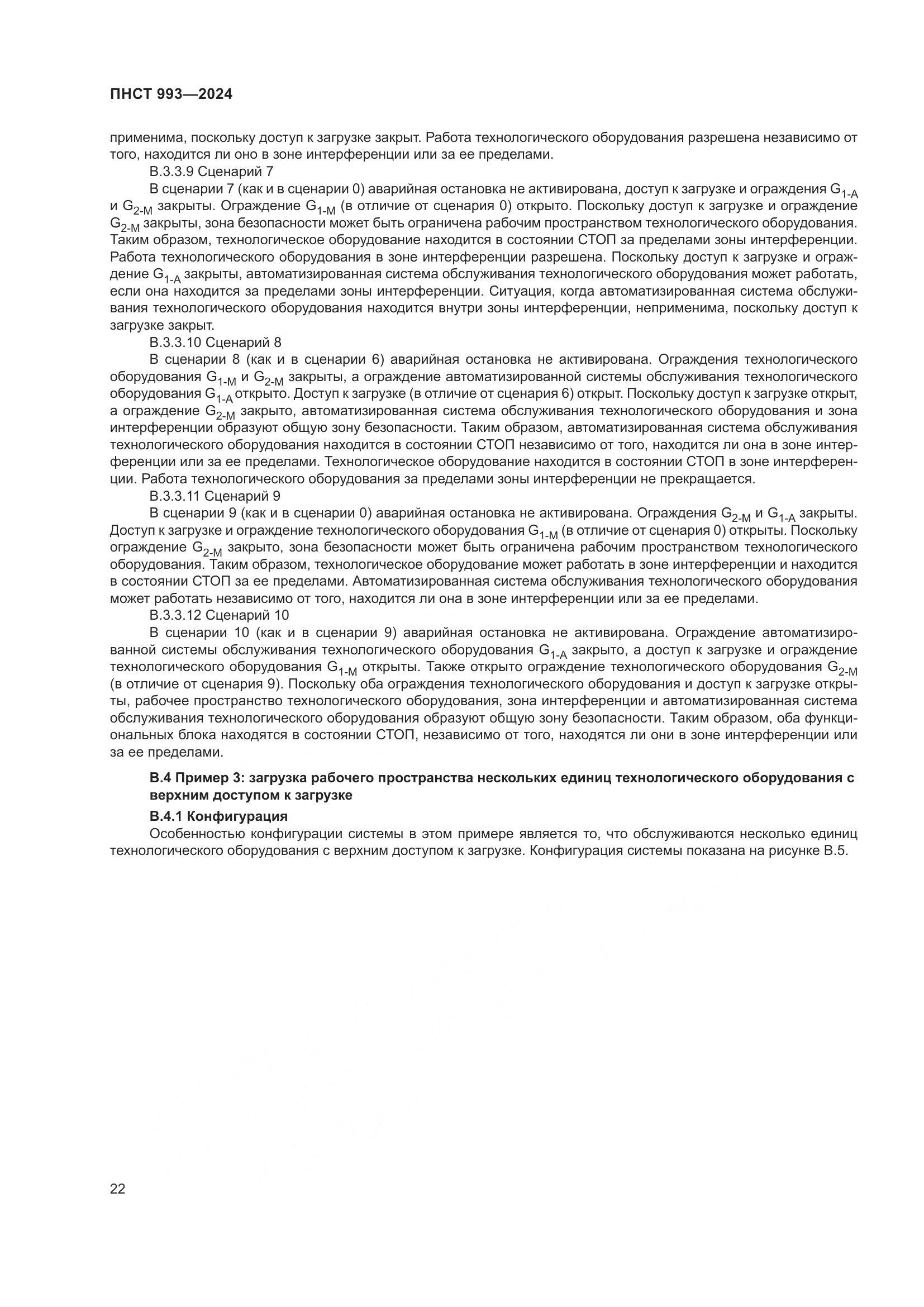 ПНСТ 993—2024

применима, поскольку доступ к загрузке закрыт. Работа технологического оборудования разрешена независимо от того, находится ли оно в зоне интерференции или за ее пределами.

В.3.3.9 Сценарий 7

В сценарии 7 (как и в сценарии 0) аварийная остановка не активирована, доступ к загрузке и ограждения $G_{1-A}$ и $G_{2-M}$ закрыты. Ограждение $G_{1-M}$ (в отличие от сценария 0) открыто. Поскольку доступ к загрузке и ограждение $G_{2-M}$ закрыты, зона безопасности может быть ограничена рабочим пространством технологического оборудования. Таким образом, технологическое оборудование находится в состоянии СТОП за пределами зоны интерференции. Работа технологического оборудования в зоне интерференции разрешена. Поскольку доступ к загрузке и ограждение $G_{1-A}$ закрыты, автоматизированная система обслуживания технологического оборудования может работать, если она находится за пределами зоны интерференции. Ситуация, когда автоматизированная система обслуживания технологического оборудования находится внутри зоны интерференции, неприменима, поскольку доступ к загрузке закрыт.

В.3.3.10 Сценарий 8

В сценарии 8 (как и в сценарии 6) аварийная остановка не активирована. Ограждения технологического оборудования $G_{1-M}$ и $G_{2-M}$ закрыты, а ограждение автоматизированной системы обслуживания технологического оборудования $G_{1-A}$ открыто. Доступ к загрузке (в отличие от сценария 6) открыт. Поскольку доступ к загрузке открыт, а ограждение $G_{2-M}$ закрыто, автоматизированная система обслуживания технологического оборудования и зона интерференции образуют общую зону безопасности. Таким образом, автоматизированная система обслуживания технологического оборудования находится в состоянии СТОП независимо от того, находится ли она в зоне интерференции или за ее пределами. Технологическое оборудование находится в состоянии СТОП в зоне интерференции. Работа технологического оборудования за пределами зоны интерференции не прекращается.

В.3.3.11 Сценарий 9

В сценарии 9 (как и в сценарии 0) аварийная остановка не активирована. Ограждения $G_{2-M}$ и $G_{1-A}$ закрыты. Доступ к загрузке и ограждение технологического оборудования $G_{1-M}$ (в отличие от сценария 0) открыты. Поскольку ограждение $G_{2-M}$ закрыто, зона безопасности может быть ограничена рабочим пространством технологического оборудования. Таким образом, технологическое оборудование может работать в зоне интерференции и находится в состоянии СТОП за ее пределами. Автоматизированная система обслуживания технологического оборудования может работать независимо от того, находится ли она в зоне интерференции или за ее пределами.

В.3.3.12 Сценарий 10

В сценарии 10 (как и в сценарии 9) аварийная остановка не активирована. Ограждение автоматизированной системы обслуживания технологического оборудования $G_{1-A}$ закрыто, а доступ к загрузке и ограждение технологического оборудования $G_{1-M}$ открыты. Также открыто ограждение технологического оборудования $G_{2-M}$ (в отличие от сценария 9). Поскольку оба ограждения технологического оборудования и доступ к загрузке открыты, рабочее пространство технологического оборудования, зона интерференции и автоматизированная система обслуживания технологического оборудования образуют общую зону безопасности. Таким образом, оба функциональных блока находятся в состоянии СТОП, независимо от того, находятся ли они в зоне интерференции или за ее пределами.

В.4 Пример 3: загрузка рабочего пространства нескольких единиц технологического оборудования с верхним доступом к загрузке

В.4.1 Конфигурация

Особенностью конфигурации системы в этом примере является то, что обслуживаются несколько единиц технологического оборудования с верхним доступом к загрузке. Конфигурация системы показана на рисунке В.5.

22